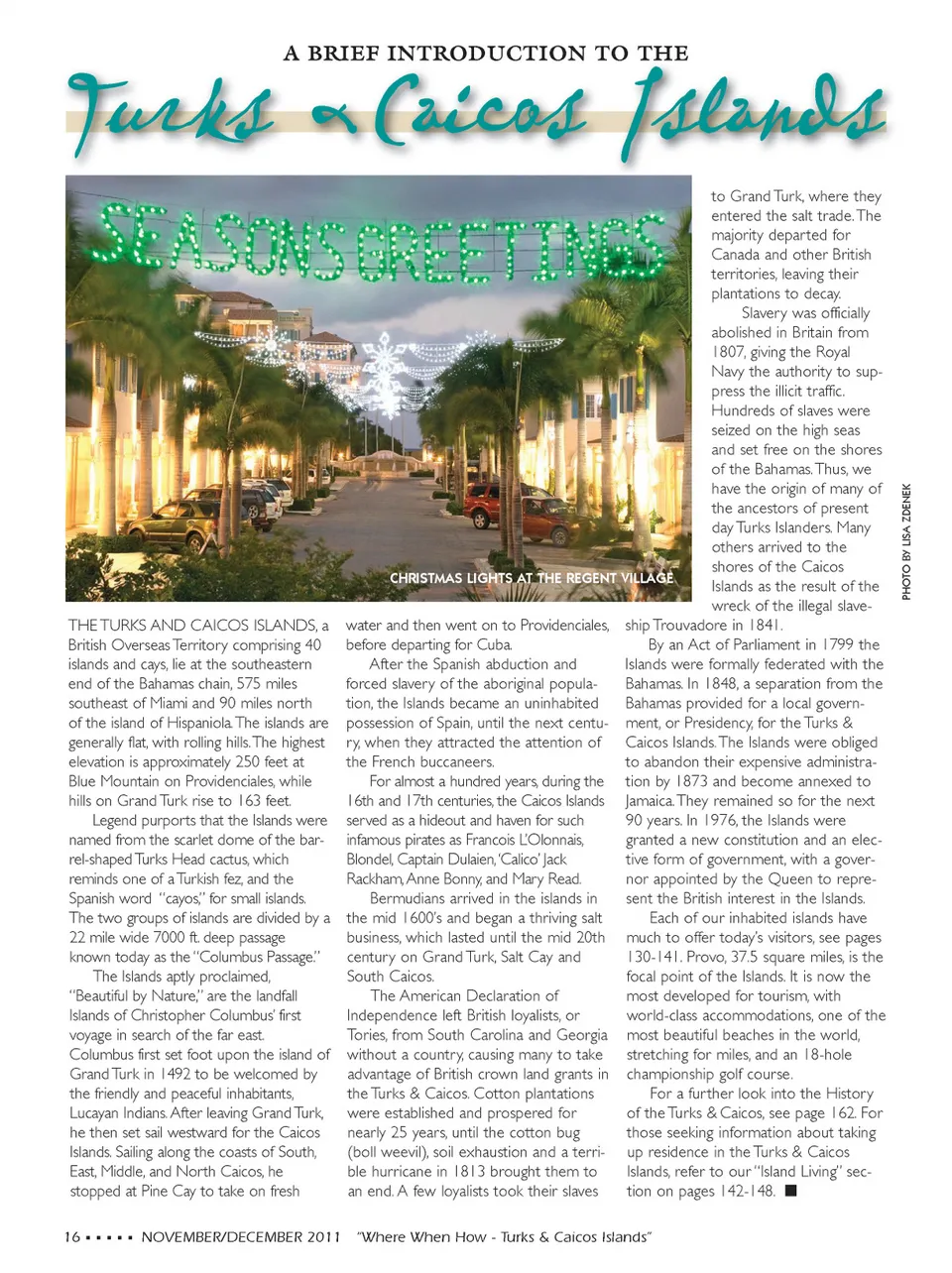 A BRIEF INTRODUCTION TO THE

Turks & Caicos Islands

SEASONS GREETINGS

CHRISTMAS LIGHTS AT THE REGENT VILLAGE

PHOTO BY LISA ZDENEK

THE TURKS AND CAICOS ISLANDS, a British Overseas Territory comprising 40 islands and cays, lie at the southeastern end of the Bahamas chain, 575 miles southeast of Miami and 90 miles north of the island of Hispaniola. The islands are generally flat, with rolling hills. The highest elevation is approximately 250 feet at Blue Mountain on Providenciales, while hills on Grand Turk rise to 163 feet.

Legend purports that the Islands were named from the scarlet dome of the barrel-shaped Turks Head cactus, which reminds one of a Turkish fez, and the Spanish word "cayos," for small islands. The two groups of islands are divided by a 22 mile wide 7000 ft. deep passage known today as the "Columbus Passage."

The Islands aptly proclaimed, "Beautiful by Nature," are the landfall Islands of Christopher Columbus' first voyage in search of the far east. Columbus first set foot upon the island of Grand Turk in 1492 to be welcomed by the friendly and peaceful inhabitants, Lucayan Indians. After leaving Grand Turk, he then set sail westward for the Caicos Islands. Sailing along the coasts of South, East, Middle, and North Caicos, he stopped at Pine Cay to take on fresh water and then went on to Providenciales, before departing for Cuba.

After the Spanish abduction and forced slavery of the aboriginal population, the Islands became an uninhabited possession of Spain, until the next century, when they attracted the attention of the French buccaneers.

For almost a hundred years, during the 16th and 17th centuries, the Caicos Islands served as a hideout and haven for such infamous pirates as Francois L'Olonnais, Blondel, Captain Dulaien, 'Calico' Jack Rackham, Anne Bonny, and Mary Read.

Bermudians arrived in the islands in the mid 1600's and began a thriving salt business, which lasted until the mid 20th century on Grand Turk, Salt Cay and South Caicos.

The American Declaration of Independence left British loyalists, or Tories, from South Carolina and Georgia without a country, causing many to take advantage of British crown land grants in the Turks & Caicos. Cotton plantations were established and prospered for nearly 25 years, until the cotton bug (boll weevil), soil exhaustion and a terrible hurricane in 1813 brought them to an end. A few loyalists took their slaves to Grand Turk, where they entered the salt trade. The majority departed for Canada and other British territories, leaving their plantations to decay.

Slavery was officially abolished in Britain from 1807, giving the Royal Navy the authority to suppress the illicit traffic. Hundreds of slaves were seized on the high seas and set free on the shores of the Bahamas. Thus, we have the origin of many of the ancestors of present day Turks Islanders. Many others arrived to the shores of the Caicos Islands as the result of the wreck of the illegal slaveship Trouvadore in 1841.

By an Act of Parliament in 1799 the Islands were formally federated with the Bahamas. In 1848, a separation from the Bahamas provided for a local government, or Presidency, for the Turks & Caicos Islands. The Islands were obliged to abandon their expensive administration by 1873 and become annexed to Jamaica. They remained so for the next 90 years. In 1976, the Islands were granted a new constitution and an elective form of government, with a governor appointed by the Queen to represent the British interest in the Islands.

Each of our inhabited islands have much to offer today's visitors, see pages 130-141. Provo, 37.5 square miles, is the focal point of the Islands. It is now the most developed for tourism, with world-class accommodations, one of the most beautiful beaches in the world, stretching for miles, and an 18-hole championship golf course.

For a further look into the History of the Turks & Caicos, see page 162. For those seeking information about taking up residence in the Turks & Caicos Islands, refer to our "Island Living" section on pages 142-148. ■

16 ▪ ▪ ▪ ▪ ▪ NOVEMBER/DECEMBER 2011 "Where When How - Turks & Caicos Islands"